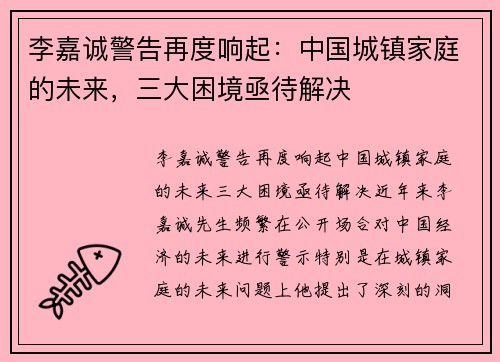 李嘉诚警告再度响起：中国城镇家庭的未来，三大困境亟待解决

李嘉诚警告再度响起中国城镇家庭的未来三大困境亟待解决近年来李嘉诚先生频繁在公开场合对中国经济的未来进行警示特别是在城镇家庭的未来问题上他提出了深刻的洞